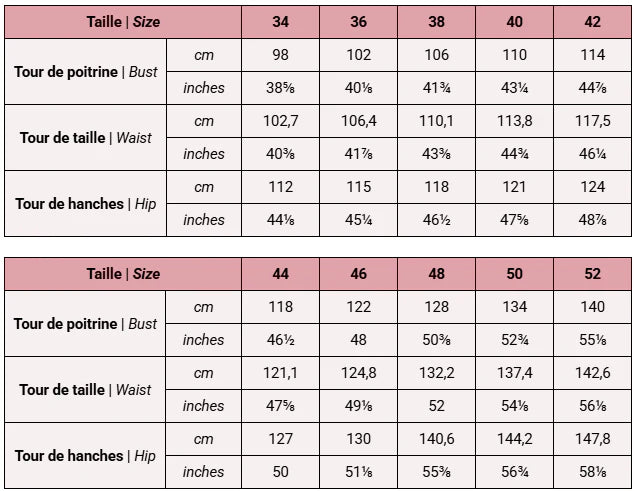 | Taille \| Size | | 34 | 36 | 38 | 40 | 42 |
|---|---|---|---|---|---|---|
| Tour de poitrine \| Bust | cm | 98 | 102 | 106 | 110 | 114 |
| | inches | 38⅝ | 40⅛ | 41¾ | 43¼ | 44⅞ |
| Tour de taille \| Waist | cm | 102,7 | 106,4 | 110,1 | 113,8 | 117,5 |
| | inches | 40⅜ | 41⅞ | 43⅜ | 44¾ | 46¼ |
| Tour de hanches \| Hip | cm | 112 | 115 | 118 | 121 | 124 |
| | inches | 44⅛ | 45¼ | 46½ | 47⅝ | 48⅞ |

| Taille \| Size | | 44 | 46 | 48 | 50 | 52 |
|---|---|---|---|---|---|---|
| Tour de poitrine \| Bust | cm | 118 | 122 | 128 | 134 | 140 |
| | inches | 46½ | 48 | 50⅜ | 52¾ | 55⅛ |
| Tour de taille \| Waist | cm | 121,1 | 124,8 | 132,2 | 137,4 | 142,6 |
| | inches | 47⅝ | 49⅛ | 52 | 54⅛ | 56⅛ |
| Tour de hanches \| Hip | cm | 127 | 130 | 140,6 | 144,2 | 147,8 |
| | inches | 50 | 51⅛ | 55⅜ | 56¾ | 58⅛ |